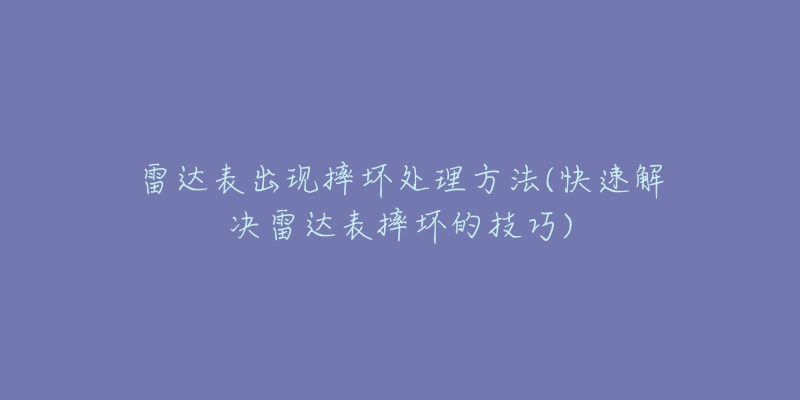 雷达表出现摔坏处理方法(快速解决雷达表摔坏的技巧)